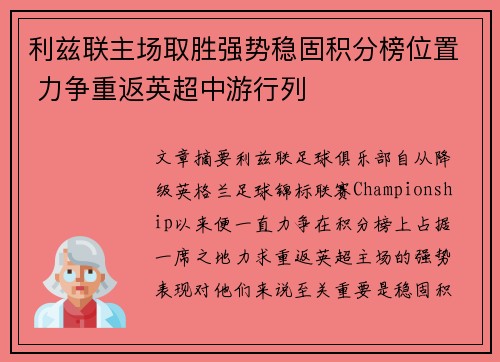 利兹联主场取胜强势稳固积分榜位置 力争重返英超中游行列

文章摘要利兹联足球俱乐部自从降级英格兰足球锦标联赛Championship以来便一直力争在积分榜上占据一席之地力求重返英超主场的强势表现对他们来说至关重要是稳固积